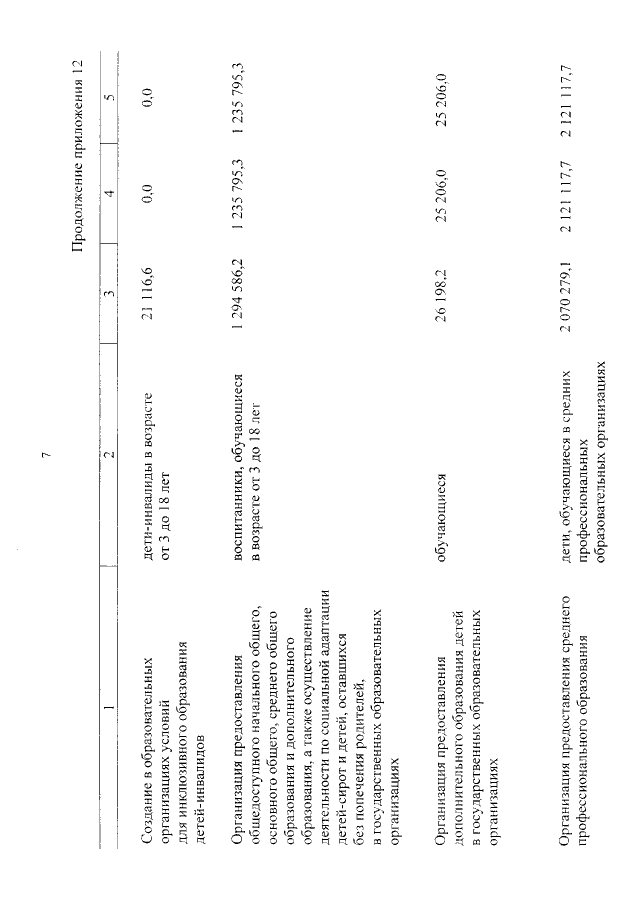 7

Продолжение приложения 12

| 1 | 2 | 3 | 4 | 5 |
|---|---|---|---|---|
| Создание в образовательных организациях условий для инклюзивного образования детей-инвалидов | дети-инвалиды в возрасте от 3 до 18 лет | 21 116,6 | 0,0 | 0,0 |
| Организация предоставления общедоступного начального общего, основного общего, среднего общего образования и дополнительного образования, а также осуществление деятельности по социальной адаптации детей-сирот и детей, оставшихся без попечения родителей, в государственных образовательных организациях | воспитанники, обучающиеся в возрасте от 3 до 18 лет | 1 294 586,2 | 1 235 795,3 | 1 235 795,3 |
| Организация предоставления дополнительного образования детей в государственных образовательных организациях | обучающиеся | 26 198,2 | 25 206,0 | 25 206,0 |
| Организация предоставления среднего профессионального образования | дети, обучающиеся в средних профессиональных образовательных организациях | 2 070 279,1 | 2 121 117,7 | 2 121 117,7 |